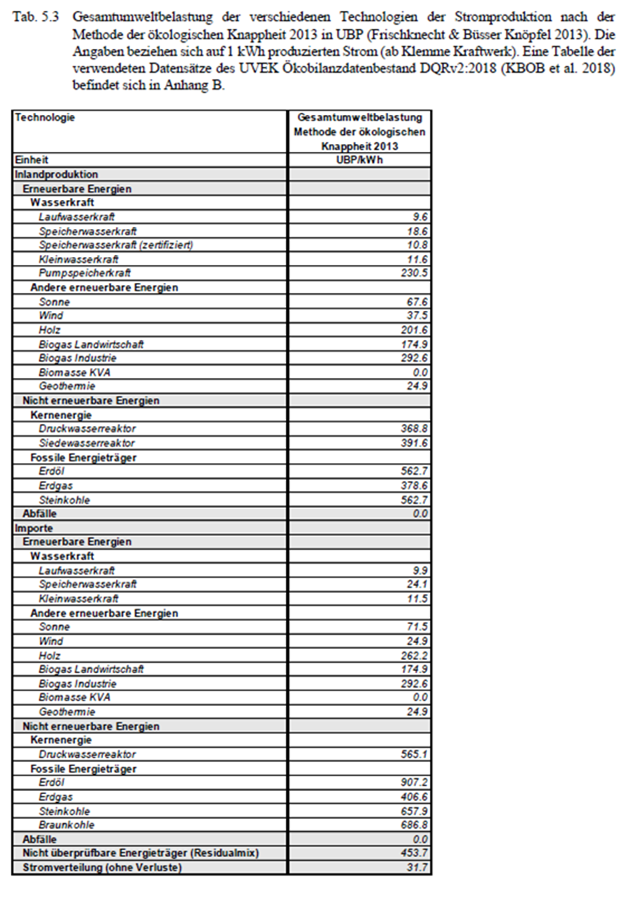 Tab. 5.3 Gesamtumweltbelastung der verschiedenen Technologien der Stromproduktion nach der Methode der ökologischen Knappheit 2013 in UBP (Frischknecht & Büsser Knöpfel 2013). Die Angaben beziehen sich auf 1 kWh produzierten Strom (ab Klemme Kraftwerk). Eine Tabelle der verwendeten Datensätze des UVEK Ökobilanzdatenbestand DQRv2:2018 (KBOB et al. 2018) befindet sich in Anhang B.

| Technologie | Gesamtumweltbelastung Methode der ökologischen Knappheit 2013 |
|---|---|
| Einheit | UBP/kWh |
| Inlandproduktion | |
| Erneuerbare Energien | |
| Wasserkraft | |
| Laufwasserkraft | 9.6 |
| Speicherwasserkraft | 18.6 |
| Speicherwasserkraft (zertifiziert) | 10.8 |
| Kleinwasserkraft | 11.6 |
| Pumpspeicherkraft | 230.5 |
| Andere erneuerbare Energien | |
| Sonne | 67.6 |
| Wind | 37.5 |
| Holz | 201.6 |
| Biogas Landwirtschaft | 174.9 |
| Biogas Industrie | 292.6 |
| Biomasse KVA | 0.0 |
| Geothermie | 24.9 |
| Nicht erneuerbare Energien | |
| Kernenergie | |
| Druckwasserreaktor | 368.8 |
| Siedewasserreaktor | 391.6 |
| Fossile Energieträger | |
| Erdöl | 562.7 |
| Erdgas | 378.6 |
| Steinkohle | 562.7 |
| Abfälle | 0.0 |
| Importe | |
| Erneuerbare Energien | |
| Wasserkraft | |
| Laufwasserkraft | 9.9 |
| Speicherwasserkraft | 24.1 |
| Kleinwasserkraft | 11.5 |
| Andere erneuerbare Energien | |
| Sonne | 71.5 |
| Wind | 24.9 |
| Holz | 262.2 |
| Biogas Landwirtschaft | 174.9 |
| Biogas Industrie | 292.6 |
| Biomasse KVA | 0.0 |
| Geothermie | 24.9 |
| Nicht erneuerbare Energien | |
| Kernenergie | |
| Druckwasserreaktor | 565.1 |
| Fossile Energieträger | |
| Erdöl | 907.2 |
| Erdgas | 406.6 |
| Steinkohle | 657.9 |
| Braunkohle | 686.8 |
| Abfälle | 0.0 |
| Nicht überprüfbare Energieträger (Residualmix) | 453.7 |
| Stromverteilung (ohne Verluste) | 31.7 |